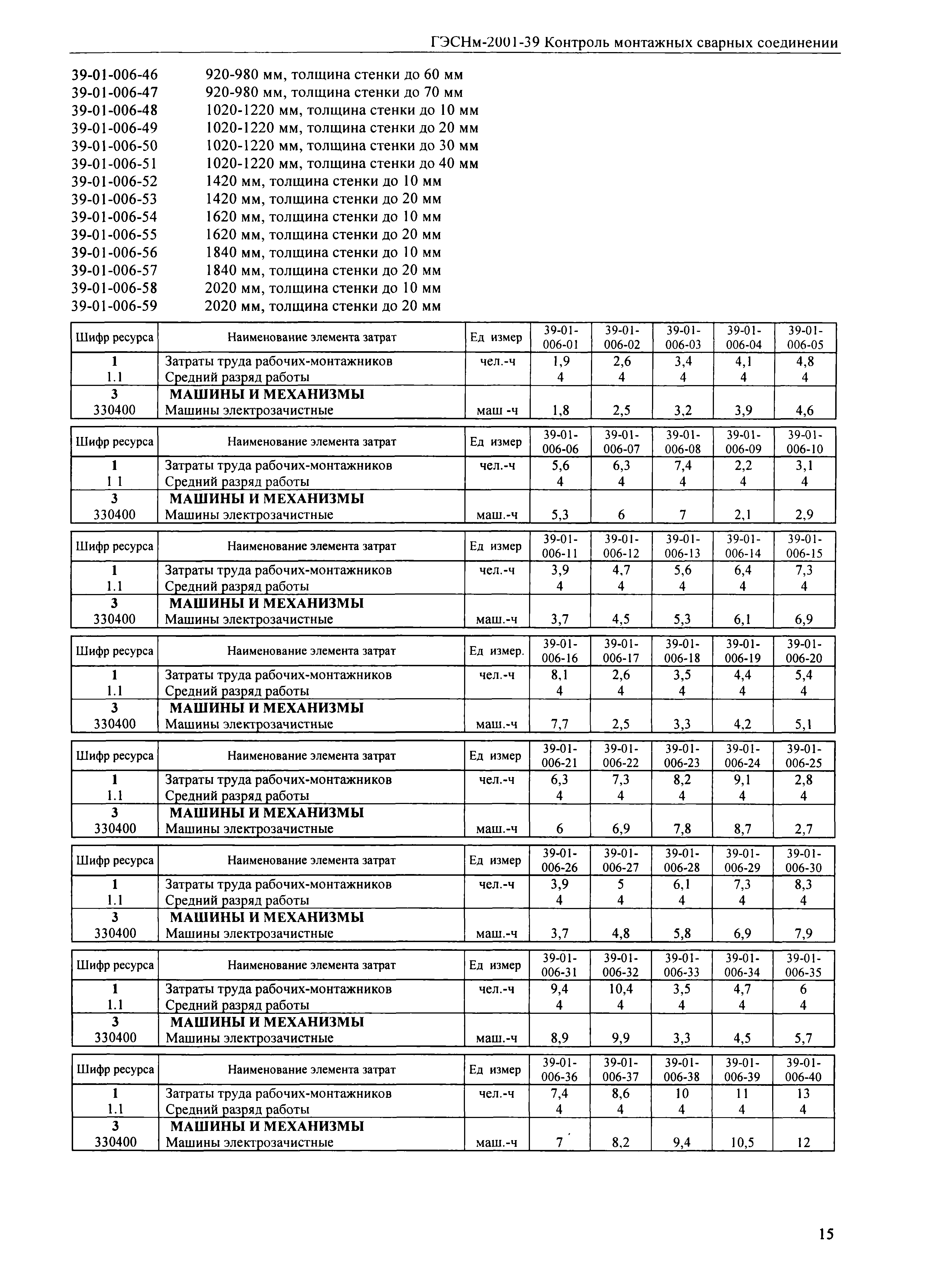 ГЭСНм-2001-39 Контроль монтажных сварных соединении

39-01-006-46 920-980 мм, толщина стенки до 60 мм
39-01-006-47 920-980 мм, толщина стенки до 70 мм
39-01-006-48 1020-1220 мм, толщина стенки до 10 мм
39-01-006-49 1020-1220 мм, толщина стенки до 20 мм
39-01-006-50 1020-1220 мм, толщина стенки до 30 мм
39-01-006-51 1020-1220 мм, толщина стенки до 40 мм
39-01-006-52 1420 мм, толщина стенки до 10 мм
39-01-006-53 1420 мм, толщина стенки до 20 мм
39-01-006-54 1620 мм, толщина стенки до 10 мм
39-01-006-55 1620 мм, толщина стенки до 20 мм
39-01-006-56 1840 мм, толщина стенки до 10 мм
39-01-006-57 1840 мм, толщина стенки до 20 мм
39-01-006-58 2020 мм, толщина стенки до 10 мм
39-01-006-59 2020 мм, толщина стенки до 20 мм

| Шифр ресурса | Наименование элемента затрат | Ед измер | 39-01-006-01 | 39-01-006-02 | 39-01-006-03 | 39-01-006-04 | 39-01-006-05 |
|---|---|---|---|---|---|---|---|
| 1 | Затраты труда рабочих-монтажников | чел.-ч | 1,9 | 2,6 | 3,4 | 4,1 | 4,8 |
| 1.1 | Средний разряд работы | | 4 | 4 | 4 | 4 | 4 |
| 3 | МАШИНЫ И МЕХАНИЗМЫ | | | | | | |
| 330400 | Машины электрозачистные | маш -ч | 1,8 | 2,5 | 3,2 | 3,9 | 4,6 |

| Шифр ресурса | Наименование элемента затрат | Ед измер | 39-01-006-06 | 39-01-006-07 | 39-01-006-08 | 39-01-006-09 | 39-01-006-10 |
|---|---|---|---|---|---|---|---|
| 1 | Затраты труда рабочих-монтажников | чел.-ч | 5,6 | 6,3 | 7,4 | 2,2 | 3,1 |
| 1 1 | Средний разряд работы | | 4 | 4 | 4 | 4 | 4 |
| 3 | МАШИНЫ И МЕХАНИЗМЫ | | | | | | |
| 330400 | Машины электрозачистные | маш.-ч | 5,3 | 6 | 7 | 2,1 | 2,9 |

| Шифр ресурса | Наименование элемента затрат | Ед измер | 39-01-006-11 | 39-01-006-12 | 39-01-006-13 | 39-01-006-14 | 39-01-006-15 |
|---|---|---|---|---|---|---|---|
| 1 | Затраты труда рабочих-монтажников | чел.-ч | 3,9 | 4,7 | 5,6 | 6,4 | 7,3 |
| 1.1 | Средний разряд работы | | 4 | 4 | 4 | 4 | 4 |
| 3 | МАШИНЫ И МЕХАНИЗМЫ | | | | | | |
| 330400 | Машины электрозачистные | маш.-ч | 3,7 | 4,5 | 5,3 | 6,1 | 6,9 |

| Шифр ресурса | Наименование элемента затрат | Ед измер. | 39-01-006-16 | 39-01-006-17 | 39-01-006-18 | 39-01-006-19 | 39-01-006-20 |
|---|---|---|---|---|---|---|---|
| 1 | Затраты труда рабочих-монтажников | чел.-ч | 8,1 | 2,6 | 3,5 | 4,4 | 5,4 |
| 1.1 | Средний разряд работы | | 4 | 4 | 4 | 4 | 4 |
| 3 | МАШИНЫ И МЕХАНИЗМЫ | | | | | | |
| 330400 | Машины электрозачистные | маш.-ч | 7,7 | 2,5 | 3,3 | 4,2 | 5,1 |

| Шифр ресурса | Наименование элемента затрат | Ед измер | 39-01-006-21 | 39-01-006-22 | 39-01-006-23 | 39-01-006-24 | 39-01-006-25 |
|---|---|---|---|---|---|---|---|
| 1 | Затраты труда рабочих-монтажников | чел.-ч | 6,3 | 7,3 | 8,2 | 9,1 | 2,8 |
| 1.1 | Средний разряд работы | | 4 | 4 | 4 | 4 | 4 |
| 3 | МАШИНЫ И МЕХАНИЗМЫ | | | | | | |
| 330400 | Машины электрозачистные | маш.-ч | 6 | 6,9 | 7,8 | 8,7 | 2,7 |

| Шифр ресурса | Наименование элемента затрат | Ед измер | 39-01-006-26 | 39-01-006-27 | 39-01-006-28 | 39-01-006-29 | 39-01-006-30 |
|---|---|---|---|---|---|---|---|
| 1 | Затраты труда рабочих-монтажников | чел.-ч | 3,9 | 5 | 6,1 | 7,3 | 8,3 |
| 1.1 | Средний разряд работы | | 4 | 4 | 4 | 4 | 4 |
| 3 | МАШИНЫ И МЕХАНИЗМЫ | | | | | | |
| 330400 | Машины электрозачистные | маш.-ч | 3,7 | 4,8 | 5,8 | 6,9 | 7,9 |

| Шифр ресурса | Наименование элемента затрат | Ед измер | 39-01-006-31 | 39-01-006-32 | 39-01-006-33 | 39-01-006-34 | 39-01-006-35 |
|---|---|---|---|---|---|---|---|
| 1 | Затраты труда рабочих-монтажников | чел.-ч | 9,4 | 10,4 | 3,5 | 4,7 | 6 |
| 1.1 | Средний разряд работы | | 4 | 4 | 4 | 4 | 4 |
| 3 | МАШИНЫ И МЕХАНИЗМЫ | | | | | | |
| 330400 | Машины электрозачистные | маш.-ч | 8,9 | 9,9 | 3,3 | 4,5 | 5,7 |

| Шифр ресурса | Наименование элемента затрат | Ед измер | 39-01-006-36 | 39-01-006-37 | 39-01-006-38 | 39-01-006-39 | 39-01-006-40 |
|---|---|---|---|---|---|---|---|
| 1 | Затраты труда рабочих-монтажников | чел.-ч | 7,4 | 8,6 | 10 | 11 | 13 |
| 1.1 | Средний разряд работы | | 4 | 4 | 4 | 4 | 4 |
| 3 | МАШИНЫ И МЕХАНИЗМЫ | | | | | | |
| 330400 | Машины электрозачистные | маш.-ч | 7 | 8,2 | 9,4 | 10,5 | 12 |

15